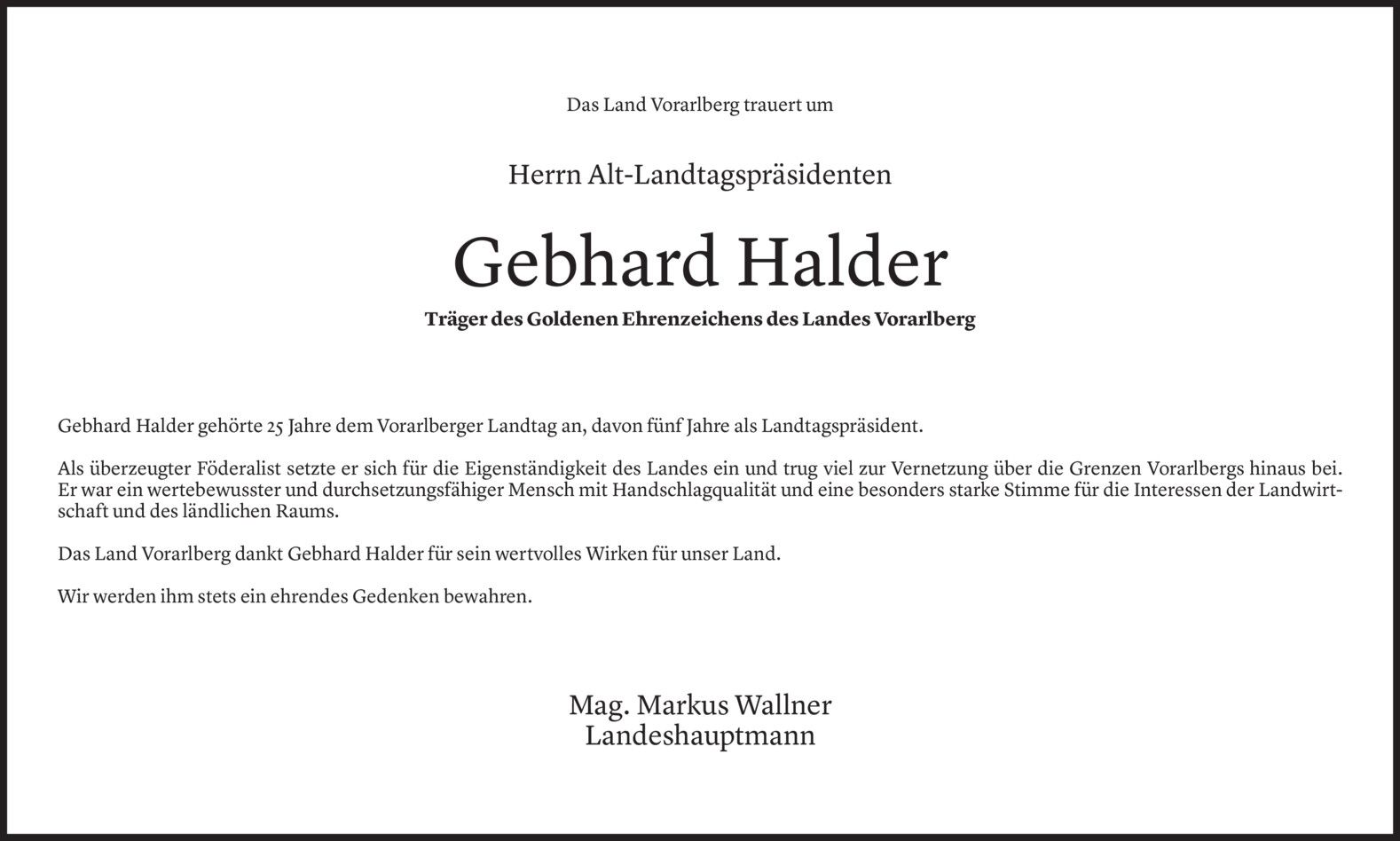 Das Land Vorarlberg trauert um

Herrn Alt-Landtagspräsidenten

Gebhard Halder

Träger des Goldenen Ehrenzeichens des Landes Vorarlberg

Gebhard Halder gehörte 25 Jahre dem Vorarlberger Landtag an, davon fünf Jahre als Landtagspräsident.

Als überzeugter Föderalist setzte er sich für die Eigenständigkeit des Landes ein und trug viel zur Vernetzung über die Grenzen Vorarlbergs hinaus bei. Er war ein wertebewusster und durchsetzungsfähiger Mensch mit Handschlagqualität und eine besonders starke Stimme für die Interessen der Landwirtschaft und des ländlichen Raums.

Das Land Vorarlberg dankt Gebhard Halder für sein wertvolles Wirken für unser Land.

Wir werden ihm stets ein ehrendes Gedenken bewahren.

Mag. Markus Wallner
Landeshauptmann